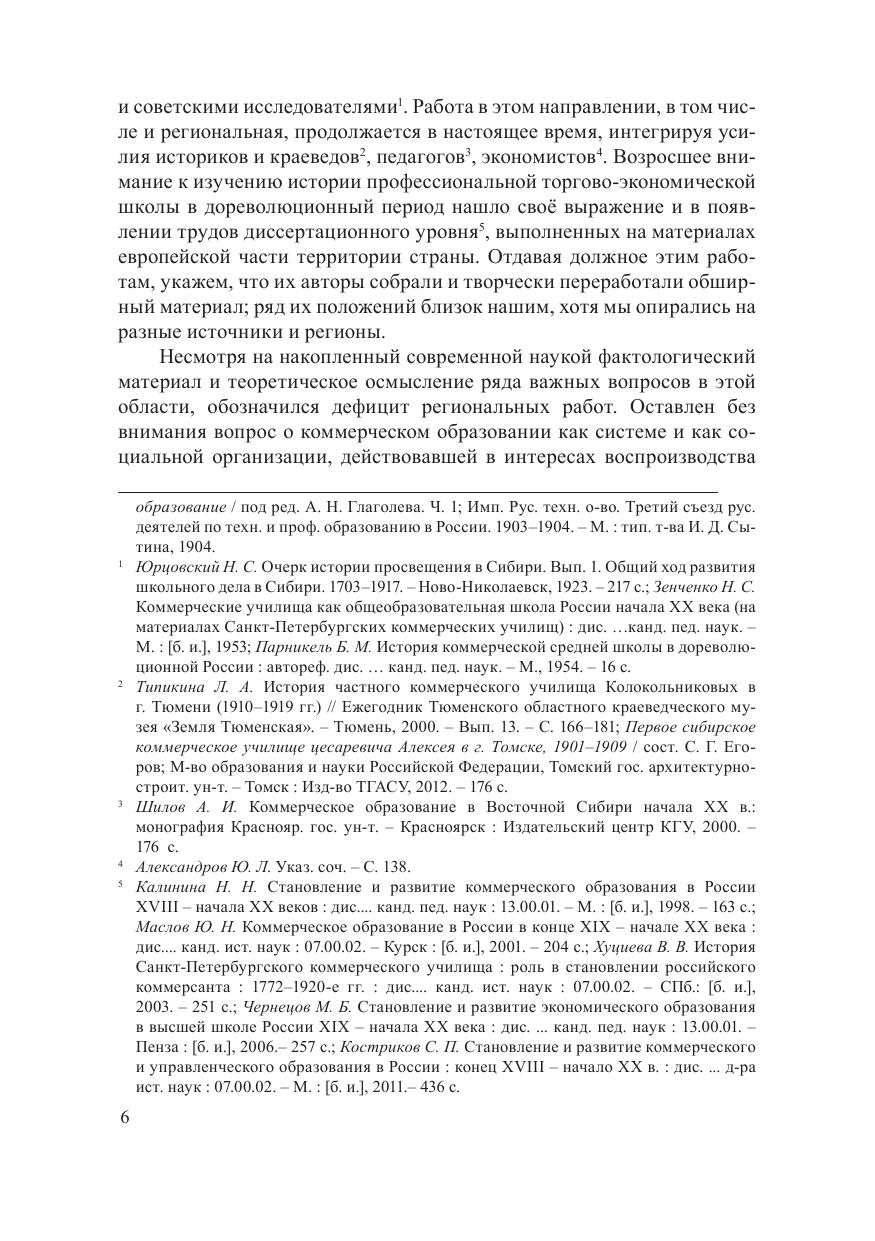 и советскими исследователями$^1$. Работа в этом направлении, в том числе и региональная, продолжается в настоящее время, интегрируя усилия историков и краеведов$^2$, педагогов$^3$, экономистов$^4$. Возросшее внимание к изучению истории профессиональной торгово-экономической школы в дореволюционный период нашло своё выражение и в появлении трудов диссертационного уровня$^5$, выполненных на материалах европейской части территории страны. Отдавая должное этим работам, укажем, что их авторы собрали и творчески переработали обширный материал; ряд их положений близок нашим, хотя мы опирались на разные источники и регионы.

Несмотря на накопленный современной наукой фактологический материал и теоретическое осмысление ряда важных вопросов в этой области, обозначился дефицит региональных работ. Оставлен без внимания вопрос о коммерческом образовании как системе и как социальной организации, действовавшей в интересах воспроизводства

образование / под ред. А. Н. Глаголева. Ч. 1; Имп. Рус. техн. о-во. Третий съезд рус. деятелей по техн. и проф. образованию в России. 1903–1904. – М. : тип. т-ва И. Д. Сытина, 1904.

$^1$ Юрцовский Н. С. Очерк истории просвещения в Сибири. Вып. 1. Общий ход развития школьного дела в Сибири. 1703–1917. – Ново-Николаевск, 1923. – 217 с.; Зенченко Н. С. Коммерческие училища как общеобразовательная школа России начала XX века (на материалах Санкт-Петербургских коммерческих училищ) : дис. …канд. пед. наук. – М. : [б. и.], 1953; Парникель Б. М. История коммерческой средней школы в дореволюционной России : автореф. дис. … канд. пед. наук. – М., 1954. – 16 с.

$^2$ Типикина Л. А. История частного коммерческого училища Колокольниковых в г. Тюмени (1910–1919 гг.) // Ежегодник Тюменского областного краеведческого музея «Земля Тюменская». – Тюмень, 2000. – Вып. 13. – С. 166–181; Первое сибирское коммерческое училище цесаревича Алексея в г. Томске, 1901–1909 / сост. С. Г. Егоров; М-во образования и науки Российской Федерации, Томский гос. архитектурно-строит. ун-т. – Томск : Изд-во ТГАСУ, 2012. – 176 с.

$^3$ Шилов А. И. Коммерческое образование в Восточной Сибири начала XX в.: монография Краснояр. гос. ун-т. – Красноярск : Издательский центр КГУ, 2000. – 176 с.

$^4$ Александров Ю. Л. Указ. соч. – С. 138.

$^5$ Калинина Н. Н. Становление и развитие коммерческого образования в России XVIII – начала XX веков : дис.... канд. пед. наук : 13.00.01. – М. : [б. и.], 1998. – 163 с.; Маслов Ю. Н. Коммерческое образование в России в конце XIX – начале XX века : дис.... канд. ист. наук : 07.00.02. – Курск : [б. и.], 2001. – 204 с.; Хуциева В. В. История Санкт-Петербургского коммерческого училища : роль в становлении российского коммерсанта : 1772–1920-е гг. : дис.... канд. ист. наук : 07.00.02. – СПб.: [б. и.], 2003. – 251 с.; Чернецов М. Б. Становление и развитие экономического образования в высшей школе России XIX – начала XX века : дис. ... канд. пед. наук : 13.00.01. – Пенза : [б. и.], 2006.– 257 с.; Костриков С. П. Становление и развитие коммерческого и управленческого образования в России : конец XVIII – начало XX в. : дис. ... д-ра ист. наук : 07.00.02. – М. : [б. и.], 2011.– 436 с.

6